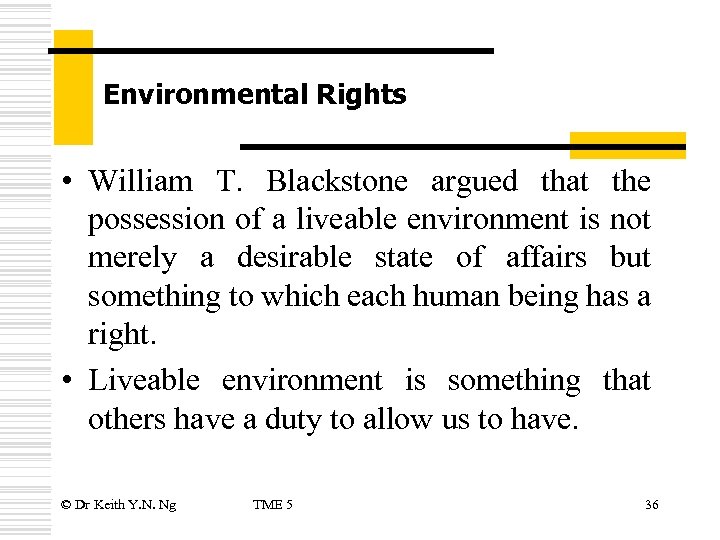 Environmental Rights

• William T. Blackstone argued that the possession of a liveable environment is not merely a desirable state of affairs but something to which each human being has a right.

• Liveable environment is something that others have a duty to allow us to have.

© Dr Keith Y.N. Ng TME 5 36